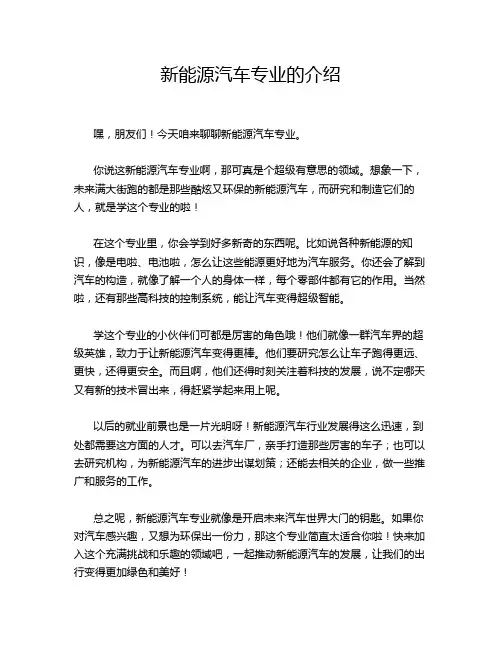 新能源汽车专业的介绍

嘿，朋友们！今天咱来聊聊新能源汽车专业。

你说这新能源汽车专业啊，那可真是个超级有意思的领域。想象一下，未来满大街跑的都是那些酷炫又环保的新能源汽车，而研究和制造它们的人，就是学这个专业的啦！

在这个专业里，你会学到好多新奇的东西呢。比如说各种新能源的知识，像是电啦、电池啦，怎么让这些能源更好地为汽车服务。你还会了解到汽车的构造，就像了解一个人的身体一样，每个零部件都有它的作用。当然啦，还有那些高科技的控制系统，能让汽车变得超级智能。

学这个专业的小伙伴们可都是厉害的角色哦！他们就像一群汽车界的超级英雄，致力于让新能源汽车变得更棒。他们要研究怎么让车子跑得更远、更快，还得更安全。而且啊，他们还得时刻关注着科技的发展，说不定哪天又有新的技术冒出来，得赶紧学起来用上呢。

以后的就业前景也是一片光明呀！新能源汽车行业发展得这么迅速，到处都需要这方面的人才。可以去汽车厂，亲手打造那些厉害的车子；也可以去研究机构，为新能源汽车的进步出谋划策；还能去相关的企业，做一些推广和服务的工作。

总之呢，新能源汽车专业就像是开启未来汽车世界大门的钥匙。如果你对汽车感兴趣，又想为环保出一份力，那这个专业简直太适合你啦！快来加入这个充满挑战和乐趣的领域吧，一起推动新能源汽车的发展，让我们的出行变得更加绿色和美好！